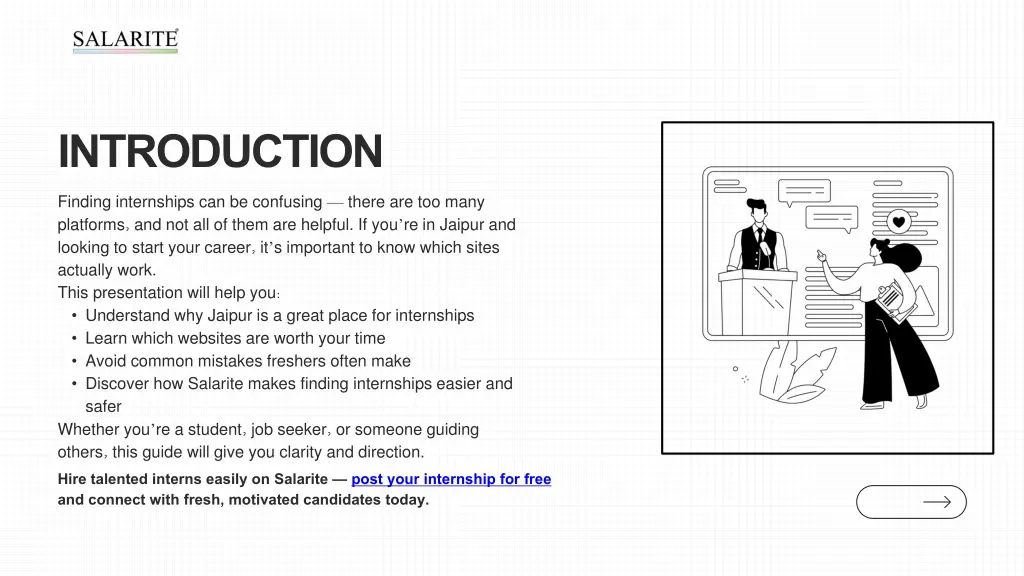 SALARITE

INTRODUCTION

Finding internships can be confusing — there are too many platforms, and not all of them are helpful. If you're in Jaipur and looking to start your career, it's important to know which sites actually work.
This presentation will help you:
• Understand why Jaipur is a great place for internships
• Learn which websites are worth your time
• Avoid common mistakes freshers often make
• Discover how Salarite makes finding internships easier and safer
Whether you're a student, job seeker, or someone guiding others, this guide will give you clarity and direction.

Hire talented interns easily on Salarite — post your internship for free and connect with fresh, motivated candidates today.